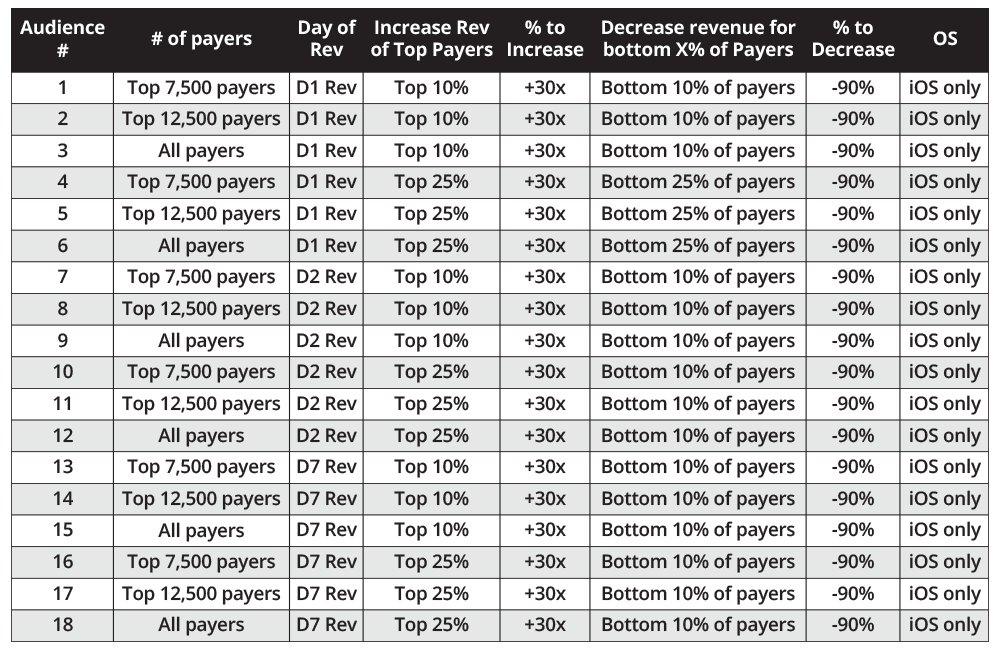 | Audience # | # of payers | Day of Rev | Increase Rev of Top Payers | % to Increase | Decrease revenue for bottom X% of Payers | % to Decrease | OS |
|---|---|---|---|---|---|---|---|
| 1 | Top 7,500 payers | D1 Rev | Top 10% | +30x | Bottom 10% of payers | -90% | iOS only |
| 2 | Top 12,500 payers | D1 Rev | Top 10% | +30x | Bottom 10% of payers | -90% | iOS only |
| 3 | All payers | D1 Rev | Top 10% | +30x | Bottom 10% of payers | -90% | iOS only |
| 4 | Top 7,500 payers | D1 Rev | Top 25% | +30x | Bottom 25% of payers | -90% | iOS only |
| 5 | Top 12,500 payers | D1 Rev | Top 25% | +30x | Bottom 25% of payers | -90% | iOS only |
| 6 | All payers | D1 Rev | Top 25% | +30x | Bottom 25% of payers | -90% | iOS only |
| 7 | Top 7,500 payers | D2 Rev | Top 10% | +30x | Bottom 10% of payers | -90% | iOS only |
| 8 | Top 12,500 payers | D2 Rev | Top 10% | +30x | Bottom 10% of payers | -90% | iOS only |
| 9 | All payers | D2 Rev | Top 10% | +30x | Bottom 10% of payers | -90% | iOS only |
| 10 | Top 7,500 payers | D2 Rev | Top 25% | +30x | Bottom 10% of payers | -90% | iOS only |
| 11 | Top 12,500 payers | D2 Rev | Top 25% | +30x | Bottom 10% of payers | -90% | iOS only |
| 12 | All payers | D2 Rev | Top 25% | +30x | Bottom 10% of payers | -90% | iOS only |
| 13 | Top 7,500 payers | D7 Rev | Top 10% | +30x | Bottom 10% of payers | -90% | iOS only |
| 14 | Top 12,500 payers | D7 Rev | Top 10% | +30x | Bottom 10% of payers | -90% | iOS only |
| 15 | All payers | D7 Rev | Top 10% | +30x | Bottom 10% of payers | -90% | iOS only |
| 16 | Top 7,500 payers | D7 Rev | Top 25% | +30x | Bottom 10% of payers | -90% | iOS only |
| 17 | Top 12,500 payers | D7 Rev | Top 25% | +30x | Bottom 10% of payers | -90% | iOS only |
| 18 | All payers | D7 Rev | Top 25% | +30x | Bottom 10% of payers | -90% | iOS only |